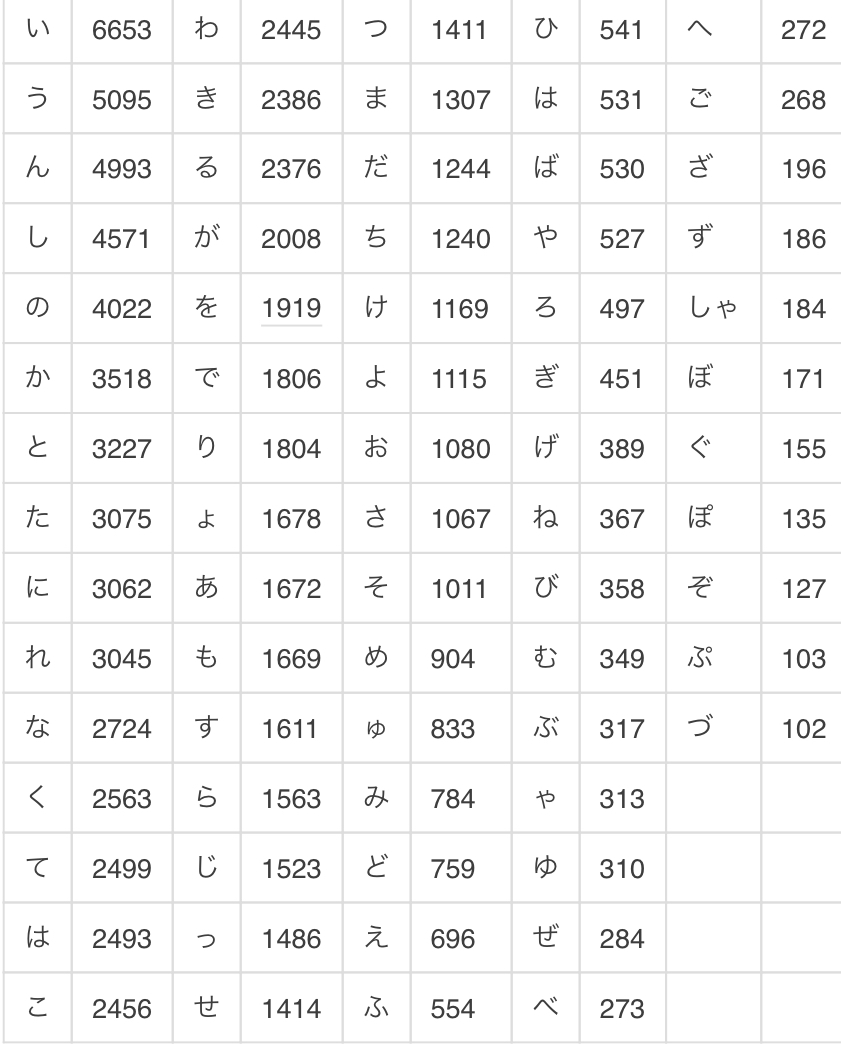 | い | 6653 | わ | 2445 | つ | 1411 | ひ | 541 | へ | 272 |
|---|---|---|---|---|---|---|---|---|---|
| う | 5095 | き | 2386 | ま | 1307 | は | 531 | ご | 268 |
| ん | 4993 | る | 2376 | だ | 1244 | ば | 530 | ざ | 196 |
| し | 4571 | が | 2008 | ち | 1240 | や | 527 | ず | 186 |
| の | 4022 | を | 1919 | け | 1169 | ろ | 497 | しゃ | 184 |
| か | 3518 | で | 1806 | よ | 1115 | ぎ | 451 | ぼ | 171 |
| と | 3227 | り | 1804 | お | 1080 | げ | 389 | ぐ | 155 |
| た | 3075 | ょ | 1678 | さ | 1067 | ね | 367 | ぽ | 135 |
| に | 3062 | あ | 1672 | そ | 1011 | び | 358 | ぞ | 127 |
| れ | 3045 | も | 1669 | め | 904 | む | 349 | ぷ | 103 |
| な | 2724 | す | 1611 | ゅ | 833 | ぶ | 317 | づ | 102 |
| く | 2563 | ら | 1563 | み | 784 | ゃ | 313 | | |
| て | 2499 | じ | 1523 | ど | 759 | ゆ | 310 | | |
| は | 2493 | っ | 1486 | え | 696 | ぜ | 284 | | |
| こ | 2456 | せ | 1414 | ふ | 554 | べ | 273 | | |